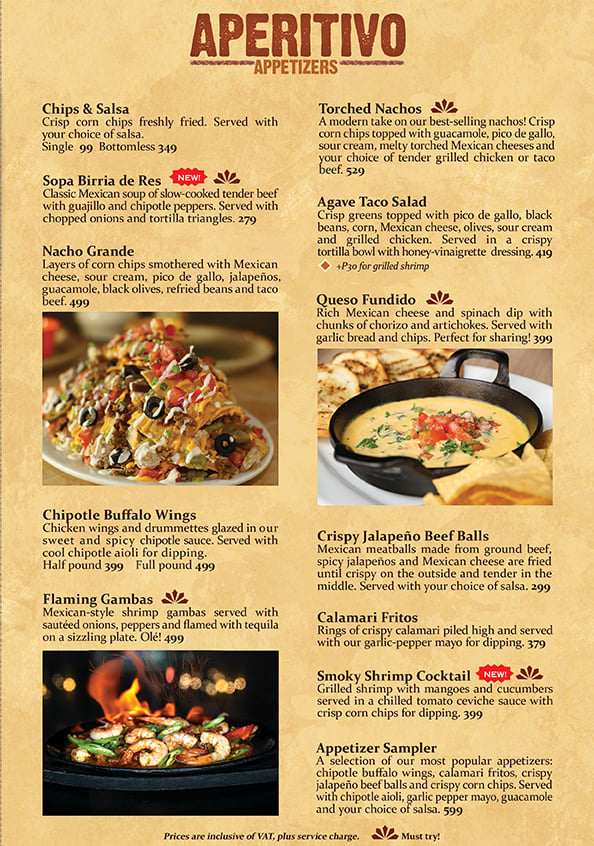 APERITIVO
APPETIZERS

Chips & Salsa
Crisp corn chips freshly fried. Served with your choice of salsa.
Single 99 Bottomless 349

Sopa Birria de Res NEW!
Classic Mexican soup of slow-cooked tender beef with guajillo and chipotle peppers. Served with chopped onions and tortilla triangles. 279

Nacho Grande
Layers of corn chips smothered with Mexican cheese, sour cream, pico de gallo, jalapeños, guacamole, black olives, refried beans and taco beef. 499

Chipotle Buffalo Wings
Chicken wings and drummettes glazed in our sweet and spicy chipotle sauce. Served with cool chipotle aioli for dipping.
Half pound 399 Full pound 499

Flaming Gambas
Mexican-style shrimp gambas served with sautéed onions, peppers and flamed with tequila on a sizzling plate. Olé! 499

Torched Nachos
A modern take on our best-selling nachos! Crisp corn chips topped with guacamole, pico de gallo, sour cream, melty torched Mexican cheeses and your choice of tender grilled chicken or taco beef. 529

Agave Taco Salad
Crisp greens topped with pico de gallo, black beans, corn, Mexican cheese, olives, sour cream and grilled chicken. Served in a crispy tortilla bowl with honey-vinaigrette dressing. 419
+P30 for grilled shrimp

Queso Fundido
Rich Mexican cheese and spinach dip with chunks of chorizo and artichokes. Served with garlic bread and chips. Perfect for sharing! 399

Crispy Jalapeño Beef Balls
Mexican meatballs made from ground beef, spicy jalapeños and Mexican cheese are fried until crispy on the outside and tender in the middle. Served with your choice of salsa. 299

Calamari Fritos
Rings of crispy calamari piled high and served with our garlic-pepper mayo for dipping. 379

Smoky Shrimp Cocktail NEW!
Grilled shrimp with mangoes and cucumbers served in a chilled tomato ceviche sauce with crisp corn chips for dipping. 399

Appetizer Sampler
A selection of our most popular appetizers: chipotle buffalo wings, calamari fritos, crispy jalapeño beef balls and crispy corn chips. Served with chipotle aioli, garlic pepper mayo, guacamole and your choice of salsa. 599

Prices are inclusive of VAT, plus service charge. Must try!